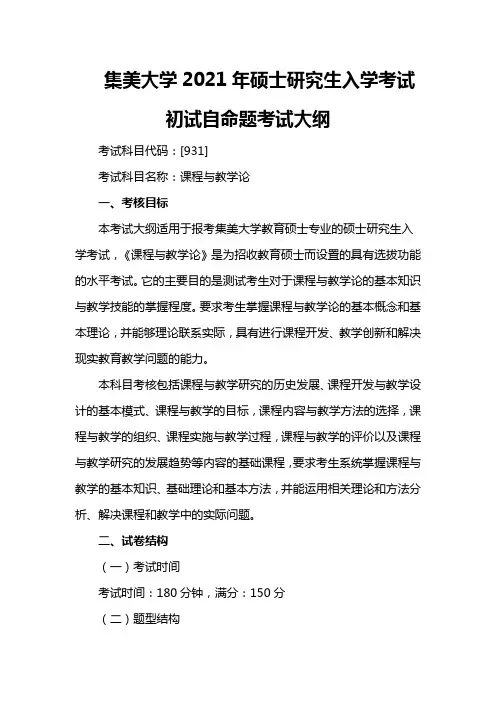 集美大学 2021 年硕士研究生入学考试

初试自命题考试大纲

考试科目代码：[931]

考试科目名称：课程与教学论

一、考核目标

本考试大纲适用于报考集美大学教育硕士专业的硕士研究生入学考试，《课程与教学论》是为招收教育硕士而设置的具有选拔功能的水平考试。它的主要目的是测试考生对于课程与教学论的基本知识与教学技能的掌握程度。要求考生掌握课程与教学论的基本概念和基本理论，并能够理论联系实际，具有进行课程开发、教学创新和解决现实教育教学问题的能力。

本科目考核包括课程与教学研究的历史发展、课程开发与教学设计的基本模式、课程与教学的目标，课程内容与教学方法的选择，课程与教学的组织、课程实施与教学过程，课程与教学的评价以及课程与教学研究的发展趋势等内容的基础课程，要求考生系统掌握课程与教学的基本知识、基础理论和基本方法，并能运用相关理论和方法分析、解决课程和教学中的实际问题。

二、试卷结构

（一）考试时间

考试时间：180 分钟，满分：150 分

（二）题型结构